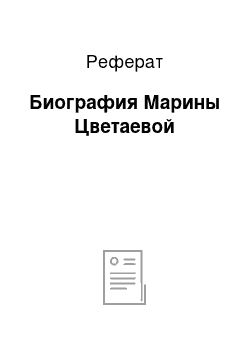 Реферат

Биография Марины Цветаевой